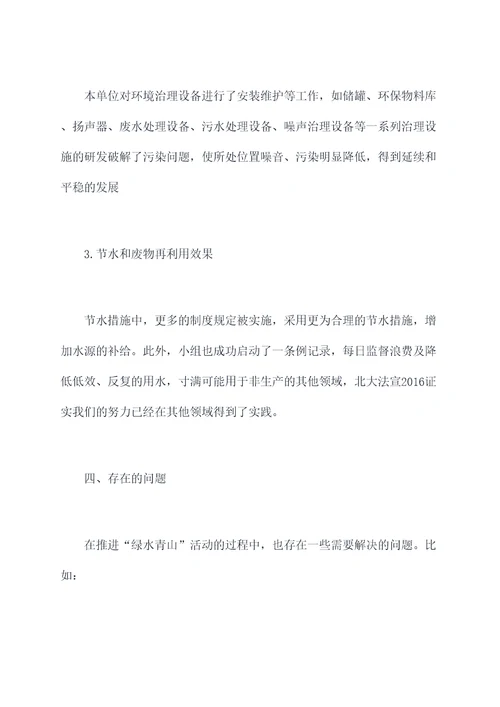 本单位对环境治理设备进行了安装维护等工作，如储罐、环保物料库、扬声器、废水处理设备、污水处理设备、噪声治理设备等一系列治理设施的研发破解了污染问题，使所处位置噪音、污染明显降低，得到延续和平稳的发展

3. 节水和废物再利用效果

节水措施中，更多的制度规定被实施，采用更为合理的节水措施，增加水源的补给。此外，小组也成功启动了一条例记录，每日监督浪费及降低低效、反复的用水，寸满可能用于非生产的其他领域，北大法宣2016证实我们的努力已经在其他领域得到了实践。

四、存在的问题

在推进“绿水青山”活动的过程中，也存在一些需要解决的问题。比如：